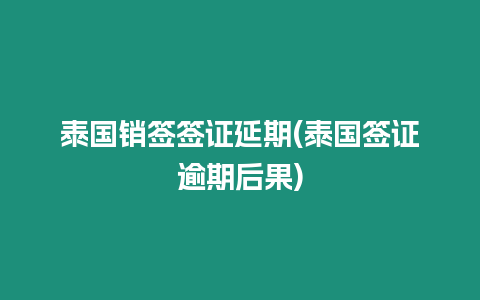 泰国销签签证延期(泰国签证逾期后果)